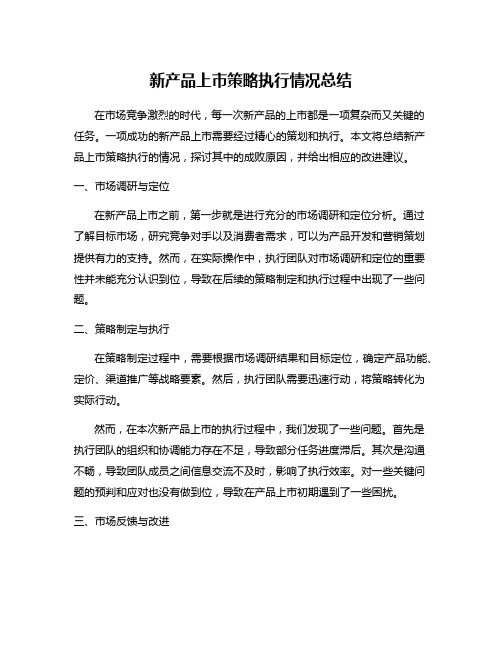 新产品上市策略执行情况总结

在市场竞争激烈的时代，每一次新产品的上市都是一项复杂而又关键的任务。一项成功的新产品上市需要经过精心的策划和执行。本文将总结新产品上市策略执行的情况，探讨其中的成败原因，并给出相应的改进建议。

一、市场调研与定位

在新产品上市之前，第一步就是进行充分的市场调研和定位分析。通过了解目标市场，研究竞争对手以及消费者需求，可以为产品开发和营销策划提供有力的支持。然而，在实际操作中，执行团队对市场调研和定位的重要性并未能充分认识到位，导致在后续的策略制定和执行过程中出现了一些问题。

二、策略制定与执行

在策略制定过程中，需要根据市场调研结果和目标定位，确定产品功能、定价、渠道推广等战略要素。然后，执行团队需要迅速行动，将策略转化为实际行动。

然而，在本次新产品上市的执行过程中，我们发现了一些问题。首先是执行团队的组织和协调能力存在不足，导致部分任务进度滞后。其次是沟通不畅，导致团队成员之间信息交流不及时，影响了执行效率。对一些关键问题的预判和应对也没有做到位，导致在产品上市初期遇到了一些困扰。

三、市场反馈与改进